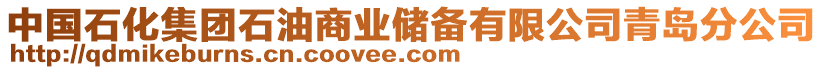 中国石化集团石油商业储备有限公司青岛分公司
http://qdmikeburns.cn.coovee.com